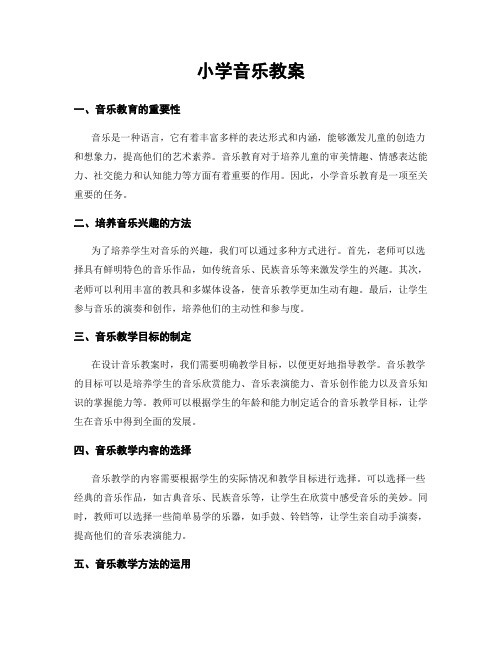 小学音乐教案

一、音乐教育的重要性

音乐是一种语言，它有着丰富多样的表达形式和内涵，能够激发儿童的创造力和想象力，提高他们的艺术素养。音乐教育对于培养儿童的审美情趣、情感表达能力、社交能力和认知能力等方面有着重要的作用。因此，小学音乐教育是一项至关重要的任务。

二、培养音乐兴趣的方法

为了培养学生对音乐的兴趣，我们可以通过多种方式进行。首先，老师可以选择具有鲜明特色的音乐作品，如传统音乐、民族音乐等来激发学生的兴趣。其次，老师可以利用丰富的教具和多媒体设备，使音乐教学更加生动有趣。最后，让学生参与音乐的演奏和创作，培养他们的主动性和参与度。

三、音乐教学目标的制定

在设计音乐教案时，我们需要明确教学目标，以便更好地指导教学。音乐教学的目标可以是培养学生的音乐欣赏能力、音乐表演能力、音乐创作能力以及音乐知识的掌握能力等。教师可以根据学生的年龄和能力制定适合的音乐教学目标，让学生在音乐中得到全面的发展。

四、音乐教学内容的选择

音乐教学的内容需要根据学生的实际情况和教学目标进行选择。可以选择一些经典的音乐作品，如古典音乐、民族音乐等，让学生在欣赏中感受音乐的美妙。同时，教师可以选择一些简单易学的乐器，如手鼓、铃铛等，让学生亲自动手演奏，提高他们的音乐表演能力。

五、音乐教学方法的运用